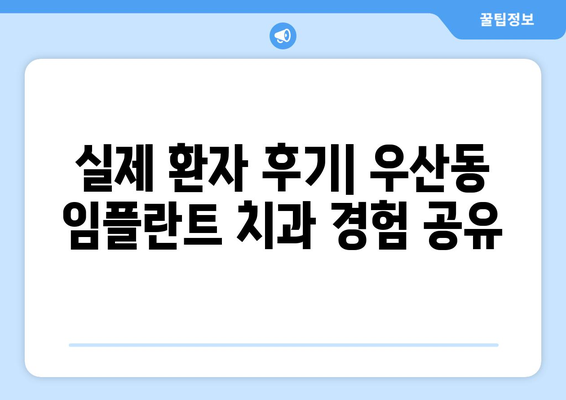 꿀팁정보

실제 환자 후기| 우산동 임플란트 치과 경험 공유